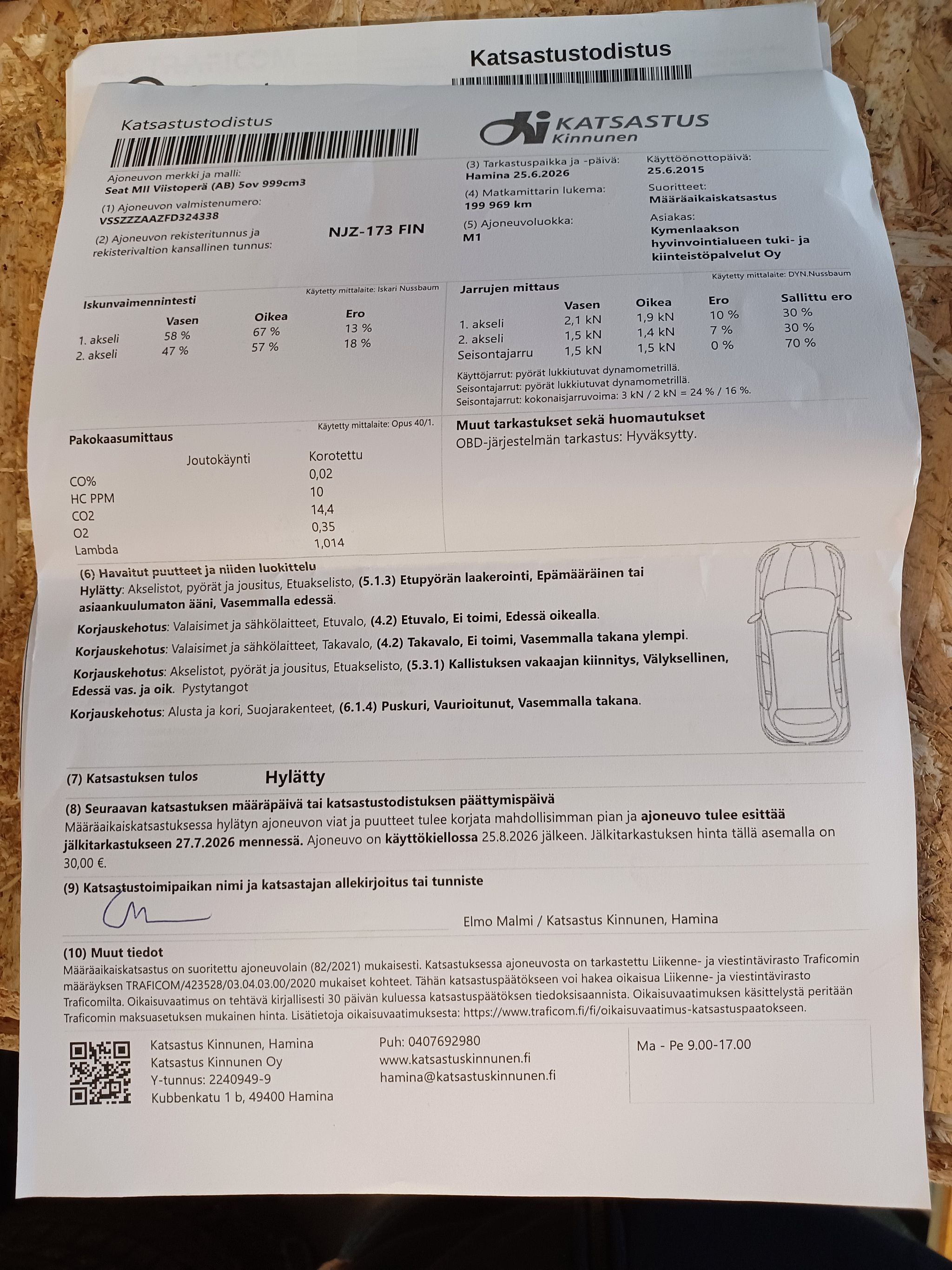 Katsastustodistus

Katsastustodistus

KATSASTUS Kinnunen

Ajoneuvon merkki ja malli:
Seat MII Viistoperä (AB) 5ov 999cm3

(1) Ajoneuvon valmistenumero:
VSSZZZAAZFD324338

(2) Ajoneuvon rekisteritunnus ja rekisterivaltion kansallinen tunnus: NJZ-173 FIN

(3) Tarkastuspaikka ja -päivä:
Hamina 25.6.2026

(4) Matkamittarin lukema:
199 969 km

(5) Ajoneuvoluokka:
M1

Käyttöönottopäivä:
25.6.2015

Suoritteet:
Määräaikaiskatsastus

Asiakas:
Kymenlaakson hyvinvointialueen tuki- ja kiinteistöpalvelut Oy

Iskunvaimennintesti
Käytetty mittalaite: Iskari Nussbaum

| | Vasen | Oikea | Ero |
|---|---|---|---|
| 1. akseli | 58 % | 67 % | 13 % |
| 2. akseli | 47 % | 57 % | 18 % |

Jarrujen mittaus
Käytetty mittalaite: DYN.Nussbaum

| | Vasen | Oikea | Ero | Sallittu ero |
|---|---|---|---|---|
| 1. akseli | 2,1 kN | 1,9 kN | 10 % | 30 % |
| 2. akseli | 1,5 kN | 1,4 kN | 7 % | 30 % |
| Seisontajarru | 1,5 kN | 1,5 kN | 0 % | 70 % |

Käyttöjarrut: pyörät lukkiutuvat dynamometrillä.
Seisontajarrut: pyörät lukkiutuvat dynamometrillä.
Seisontajarrut: kokonaisjarruvoima: 3 kN / 2 kN = 24 % / 16 %.

Pakokaasumittaus
Käytetty mittalaite: Opus 40/1.

| | Joutokäynti | Korotettu |
|---|---|---|
| CO% | | 0,02 |
| HC PPM | | 10 |
| CO2 | | 14,4 |
| O2 | | 0,35 |
| Lambda | | 1,014 |

Muut tarkastukset sekä huomautukset
OBD-järjestelmän tarkastus: Hyväksytty.

(6) Havaitut puutteet ja niiden luokittelu
Hylätty: Akselistot, pyörät ja jousitus, Etuakselisto, (5.1.3) Etupyörän laakerointi, Epämääräinen tai asiaankuulumaton ääni, Vasemmalla edessä.
Korjauskehotus: Valaisimet ja sähkölaitteet, Etuvalo, (4.2) Etuvalo, Ei toimi, Edessä oikealla.
Korjauskehotus: Valaisimet ja sähkölaitteet, Takavalo, (4.2) Takavalo, Ei toimi, Vasemmalla takana ylempi.
Korjauskehotus: Akselistot, pyörät ja jousitus, Etuakselisto, (5.3.1) Kallistuksen vakaajan kiinnitys, Välyksellinen, Edessä vas. ja oik. Pystytangot
Korjauskehotus: Alusta ja kori, Suojarakenteet, (6.1.4) Puskuri, Vaurioitunut, Vasemmalla takana.

(7) Katsastuksen tulos Hylätty

(8) Seuraavan katsastuksen määräpäivä tai katsastustodistuksen päättymispäivä
Määräaikaiskatsastuksessa hylätyn ajoneuvon viat ja puutteet tulee korjata mahdollisimman pian ja ajoneuvo tulee esittää jälkitarkastukseen 27.7.2026 mennessä. Ajoneuvo on käyttökiellossa 25.8.2026 jälkeen. Jälkitarkastuksen hinta tällä asemalla on 30,00 €.

(9) Katsastustoimipaikan nimi ja katsastajan allekirjoitus tai tunniste
Elmo Malmi / Katsastus Kinnunen, Hamina

(10) Muut tiedot
Määräaikaiskatsastus on suoritettu ajoneuvolain (82/2021) mukaisesti. Katsastuksessa ajoneuvosta on tarkastettu Liikenne- ja viestintävirasto Traficomin määräyksen TRAFICOM/423528/03.04.03.00/2020 mukaiset kohteet. Tähän katsastuspäätökseen voi hakea oikaisua Liikenne- ja viestintävirasto Traficomilta. Oikaisuvaatimus on tehtävä kirjallisesti 30 päivän kuluessa katsastuspäätöksen tiedoksisaannista. Oikaisuvaatimuksen käsittelystä peritään Traficomin maksuasetuksen mukainen hinta. Lisätietoja oikaisuvaatimuksesta: https://www.traficom.fi/fi/oikaisuvaatimus-katsastuspaatokseen.

Katsastus Kinnunen, Hamina
Katsastus Kinnunen Oy
Y-tunnus: 2240949-9
Kubbenkatu 1 b, 49400 Hamina

Puh: 0407692980
www.katsastuskinnunen.fi
hamina@katsastuskinnunen.fi

Ma - Pe 9.00-17.00